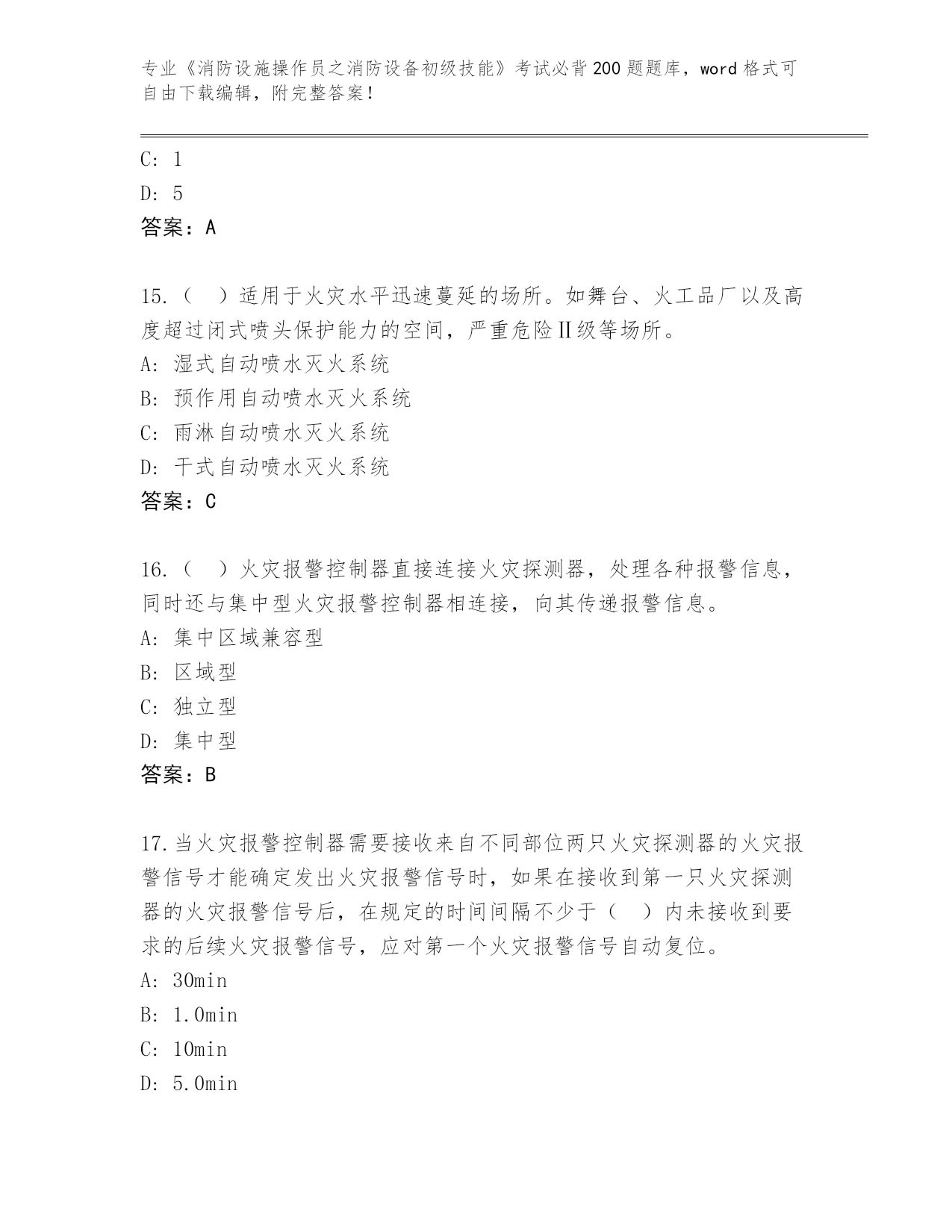 专业《消防设施操作员之消防设备初级技能》考试必背200题题库，word格式可自由下载编辑，附完整答案！

C: 1
D: 5
答案：A

15.（ ）适用于火灾水平迅速蔓延的场所。如舞台、火工品厂以及高度超过闭式喷头保护能力的空间，严重危险Ⅱ级等场所。
A: 湿式自动喷水灭火系统
B: 预作用自动喷水灭火系统
C: 雨淋自动喷水灭火系统
D: 干式自动喷水灭火系统
答案：C

16.（ ）火灾报警控制器直接连接火灾探测器，处理各种报警信息，同时还与集中型火灾报警控制器相连接，向其传递报警信息。
A: 集中区域兼容型
B: 区域型
C: 独立型
D: 集中型
答案：B

17.当火灾报警控制器需要接收来自不同部位两只火灾探测器的火灾报警信号才能确定发出火灾报警信号时，如果在接收到第一只火灾探测器的火灾报警信号后，在规定的时间间隔不少于（ ）内未接收到要求的后续火灾报警信号，应对第一个火灾报警信号自动复位。
A: 30min
B: 1.0min
C: 10min
D: 5.0min